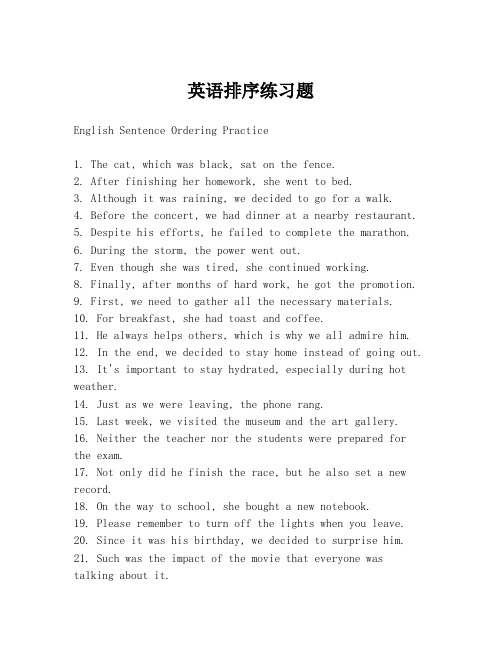 英语排序练习题

English Sentence Ordering Practice

1. The cat, which was black, sat on the fence.
2. After finishing her homework, she went to bed.
3. Although it was raining, we decided to go for a walk.
4. Before the concert, we had dinner at a nearby restaurant.
5. Despite his efforts, he failed to complete the marathon.
6. During the storm, the power went out.
7. Even though she was tired, she continued working.
8. Finally, after months of hard work, he got the promotion.
9. First, we need to gather all the necessary materials.
10. For breakfast, she had toast and coffee.
11. He always helps others, which is why we all admire him.
12. In the end, we decided to stay home instead of going out.
13. It's important to stay hydrated, especially during hot weather.
14. Just as we were leaving, the phone rang.
15. Last week, we visited the museum and the art gallery.
16. Neither the teacher nor the students were prepared for the exam.
17. Not only did he finish the race, but he also set a new record.
18. On the way to school, she bought a new notebook.
19. Please remember to turn off the lights when you leave.
20. Since it was his birthday, we decided to surprise him.
21. Such was the impact of the movie that everyone was talking about it.